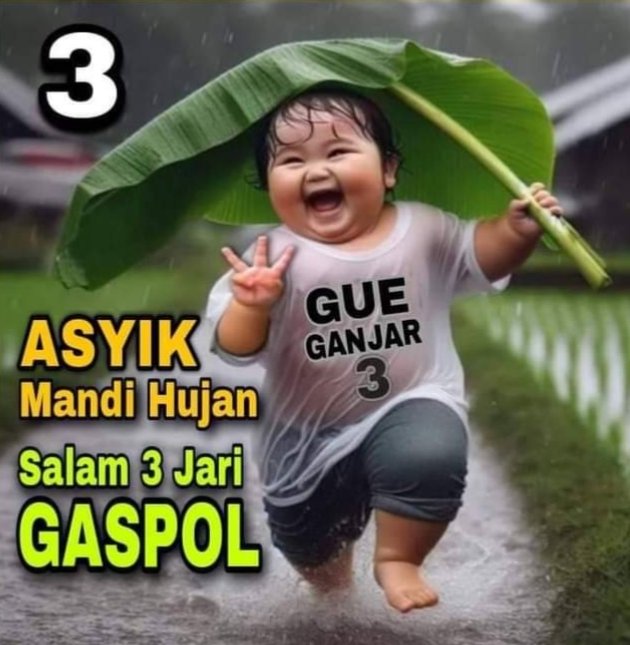 3

GUE
GANJAR
3

ASYIK
Mandi Hujan

Salam 3 Jari
GASPOL